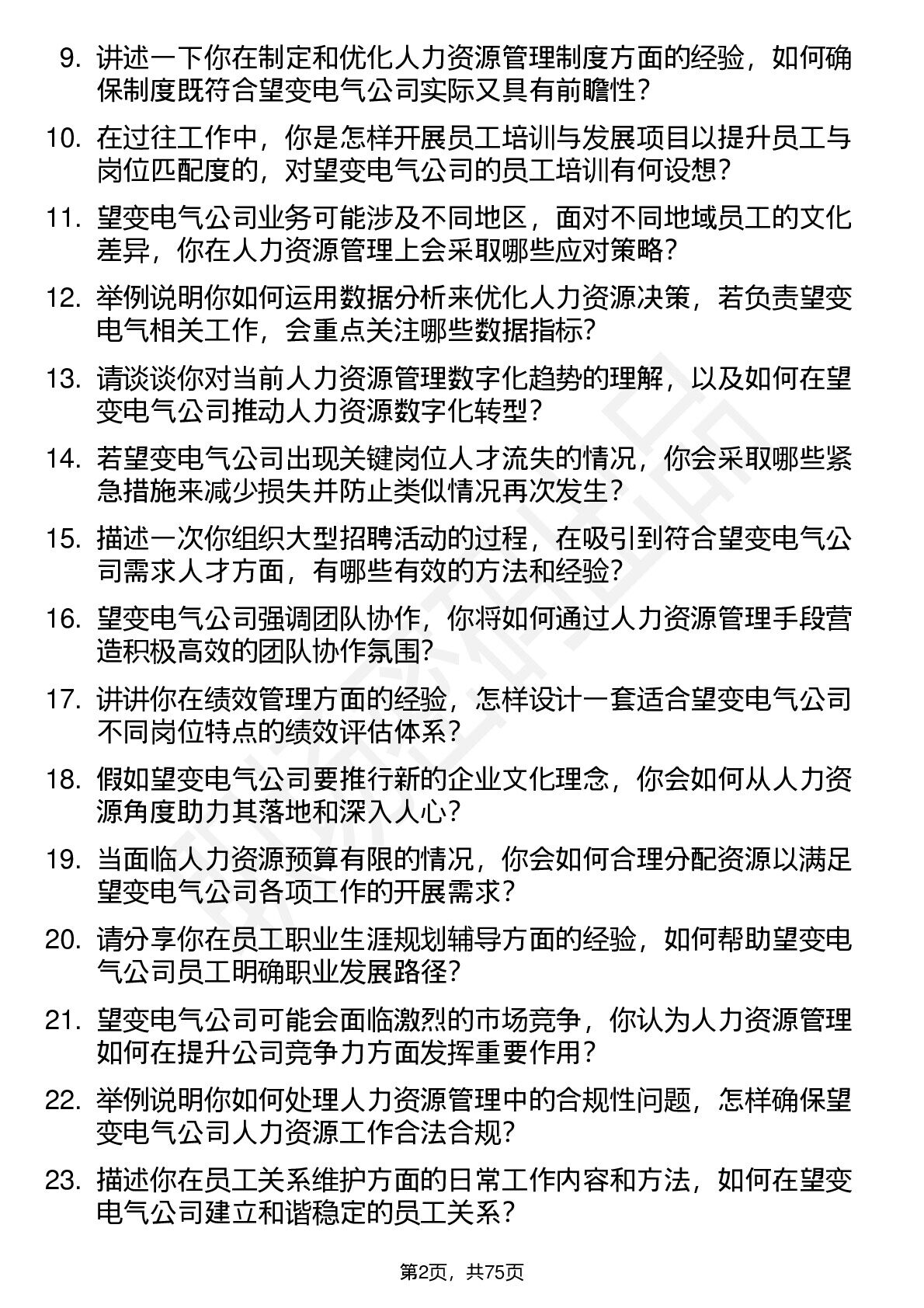 9. 讲述一下你在制定和优化人力资源管理制度方面的经验，如何确保制度既符合望变电气公司实际又具有前瞻性？

10. 在过往工作中，你是怎样开展员工培训与发展项目以提升员工与岗位匹配度的，对望变电气公司的员工培训有何设想？

11. 望变电气公司业务可能涉及不同地区，面对不同地域员工的文化差异，你在人力资源管理上会采取哪些应对策略？

12. 举例说明你如何运用数据分析来优化人力资源决策，若负责望变电气相关工作，会重点关注哪些数据指标？

13. 请谈谈你对当前人力资源管理数字化趋势的理解，以及如何在望变电气公司推动人力资源数字化转型？

14. 若望变电气公司出现关键岗位人才流失的情况，你会采取哪些紧急措施来减少损失并防止类似情况再次发生？

15. 描述一次你组织大型招聘活动的过程，在吸引到符合望变电气公司需求人才方面，有哪些有效的方法和经验？

16. 望变电气公司强调团队协作，你将如何通过人力资源管理手段营造积极高效的团队协作氛围？

17. 讲讲你在绩效管理方面的经验，怎样设计一套适合望变电气公司不同岗位特点的绩效评估体系？

18. 假如望变电气公司要推行新的企业文化理念，你会如何从人力资源角度助力其落地和深入人心？

19. 当面临人力资源预算有限的情况，你会如何合理分配资源以满足望变电气公司各项工作的开展需求？

20. 请分享你在员工职业生涯规划辅导方面的经验，如何帮助望变电气公司员工明确职业发展路径？

21. 望变电气公司可能会面临激烈的市场竞争，你认为人力资源管理如何在提升公司竞争力方面发挥重要作用？

22. 举例说明你如何处理人力资源管理中的合规性问题，怎样确保望变电气公司人力资源工作合法合规？

23. 描述你在员工关系维护方面的日常工作内容和方法，如何在望变电气公司建立和谐稳定的员工关系？

第2页，共75页